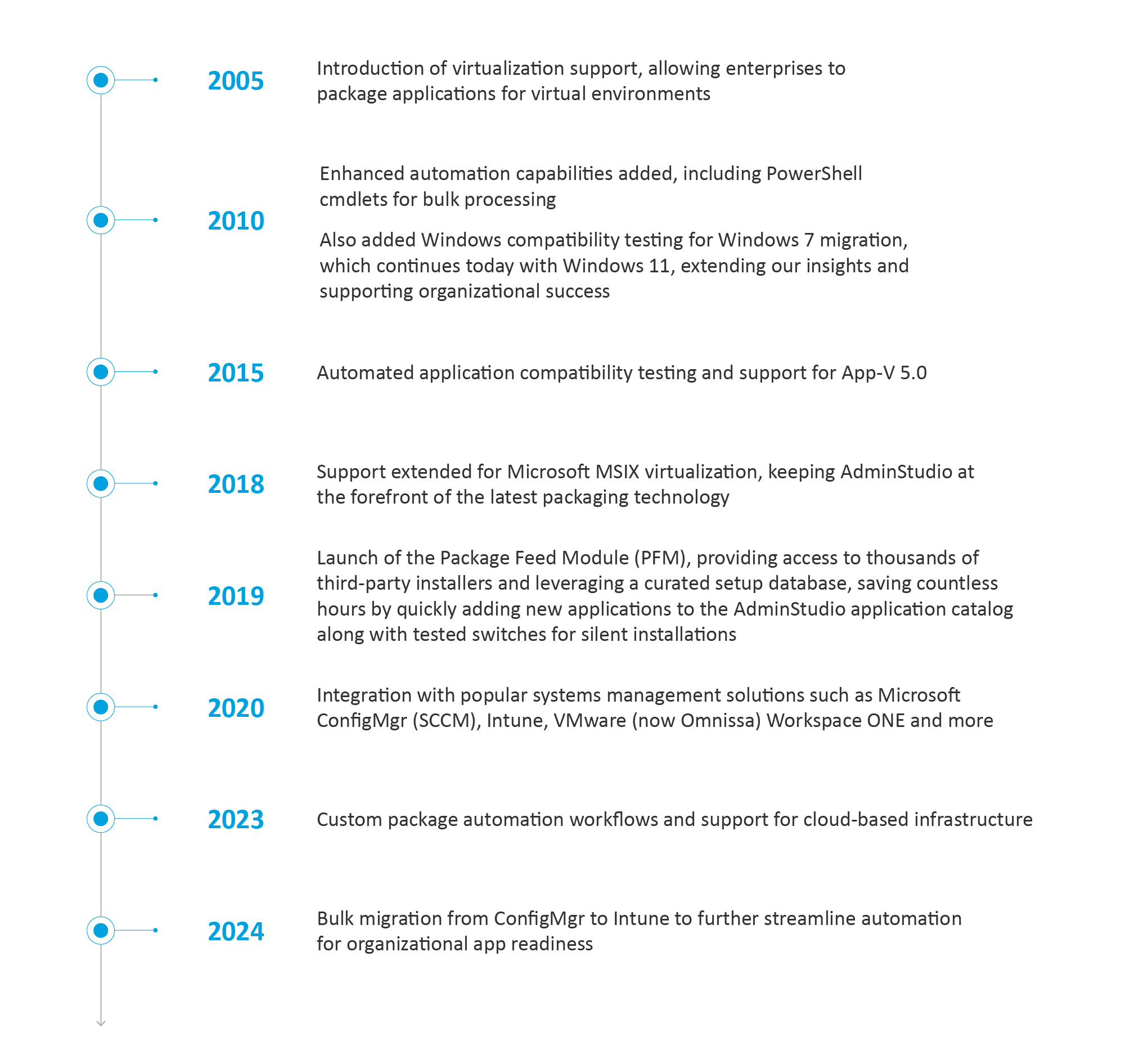 2005

Introduction of virtualization support, allowing enterprises to package applications for virtual environments

2010

Enhanced automation capabilities added, including PowerShell cmdlets for bulk processing

Also added Windows compatibility testing for Windows 7 migration, which continues today with Windows 11, extending our insights and supporting organizational success

2015

Automated application compatibility testing and support for App-V 5.0

2018

Support extended for Microsoft MSIX virtualization, keeping AdminStudio at the forefront of the latest packaging technology

2019

Launch of the Package Feed Module (PFM), providing access to thousands of third-party installers and leveraging a curated setup database, saving countless hours by quickly adding new applications to the AdminStudio application catalog along with tested switches for silent installations

2020

Integration with popular systems management solutions such as Microsoft ConfigMgr (SCCM), Intune, VMware (now Omnissa) Workspace ONE and more

2023

Custom package automation workflows and support for cloud-based infrastructure

2024

Bulk migration from ConfigMgr to Intune to further streamline automation for organizational app readiness